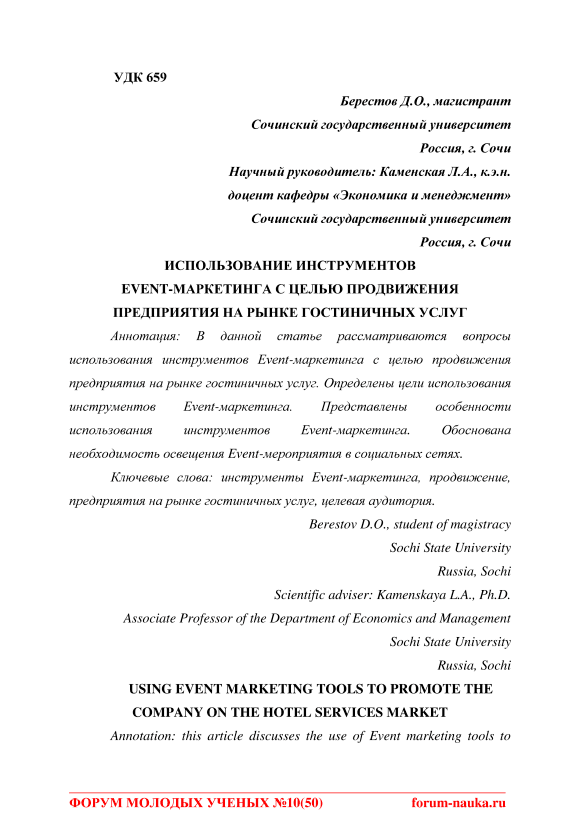 УДК 659

Берестов Д.О., магистрант
Сочинский государственный университет
Россия, г. Сочи
Научный руководитель: Каменская Л.А., к.э.н.
доцент кафедры «Экономика и менеджмент»
Сочинский государственный университет
Россия, г. Сочи

ИСПОЛЬЗОВАНИЕ ИНСТРУМЕНТОВ EVENT-МАРКЕТИНГА С ЦЕЛЬЮ ПРОДВИЖЕНИЯ ПРЕДПРИЯТИЯ НА РЫНКЕ ГОСТИНИЧНЫХ УСЛУГ

Аннотация: В данной статье рассматриваются вопросы использования инструментов Event-маркетинга с целью продвижения предприятия на рынке гостиничных услуг. Определены цели использования инструментов Event-маркетинга. Представлены особенности использования инструментов Event-маркетинга. Обоснована необходимость освещения Event-мероприятия в социальных сетях.

Ключевые слова: инструменты Event-маркетинга, продвижение, предприятия на рынке гостиничных услуг, целевая аудитория.

Berestov D.O., student of magistracy
Sochi State University
Russia, Sochi
Scientific adviser: Kamenskaya L.A., Ph.D.
Associate Professor of the Department of Economics and Management
Sochi State University
Russia, Sochi

USING EVENT MARKETING TOOLS TO PROMOTE THE COMPANY ON THE HOTEL SERVICES MARKET

Annotation: this article discusses the use of Event marketing tools to

ФОРУМ МОЛОДЫХ УЧЕНЫХ №10(50) forum-nauka.ru